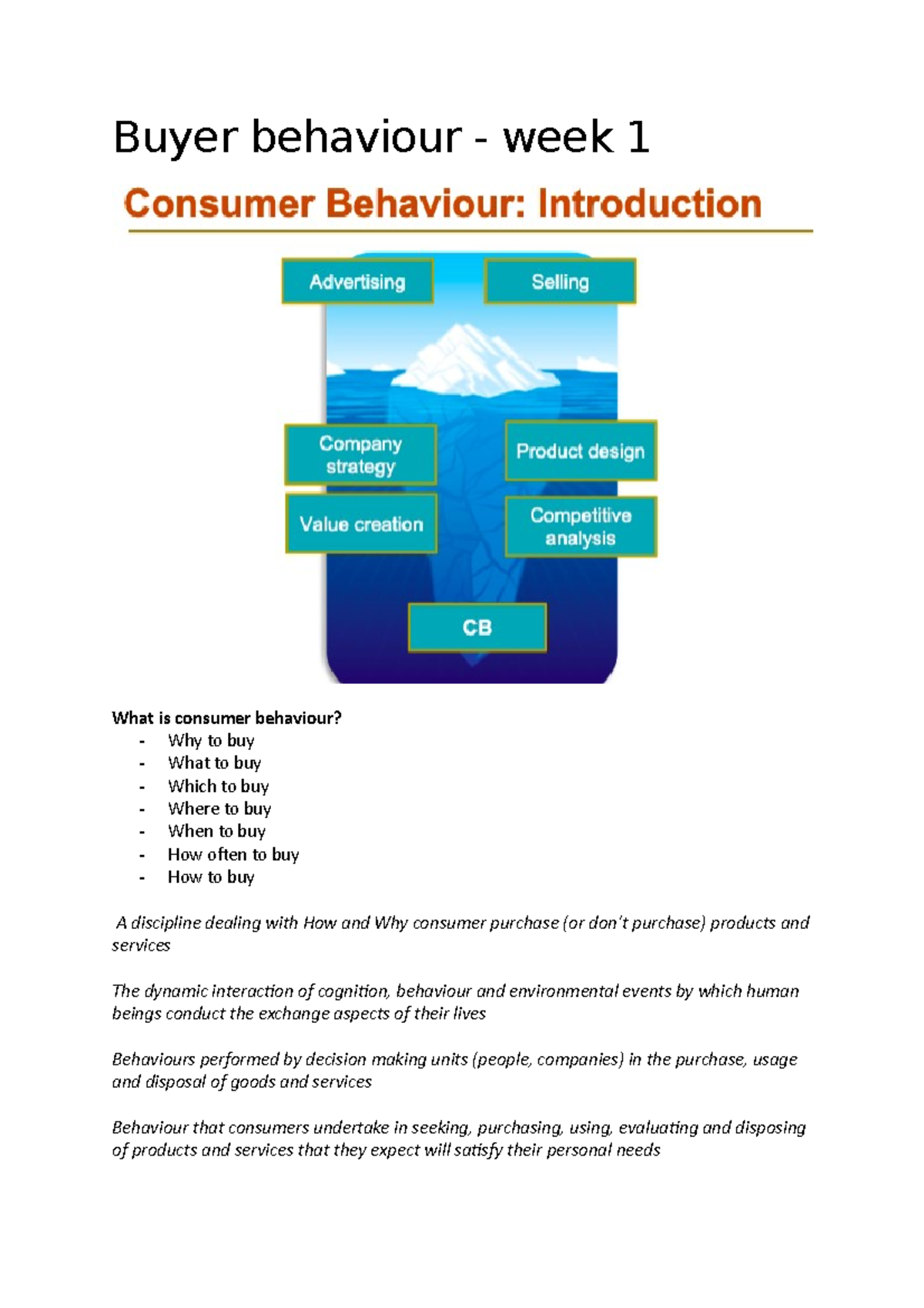 Buyer behaviour - week 1

Consumer Behaviour: Introduction

Advertising

Selling

Company strategy

Product design

Value creation

Competitive analysis

CB

What is consumer behaviour?
- Why to buy
- What to buy
- Which to buy
- Where to buy
- When to buy
- How often to buy
- How to buy

A discipline dealing with How and Why consumer purchase (or don't purchase) products and services

The dynamic interaction of cognition, behaviour and environmental events by which human beings conduct the exchange aspects of their lives

Behaviours performed by decision making units (people, companies) in the purchase, usage and disposal of goods and services

Behaviour that consumers undertake in seeking, purchasing, using, evaluating and disposing of products and services that they expect will satisfy their personal needs